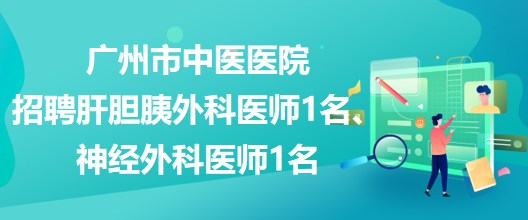 广州市中医医院
招聘肝胆胰外科医师1名、
神经外科医师1名